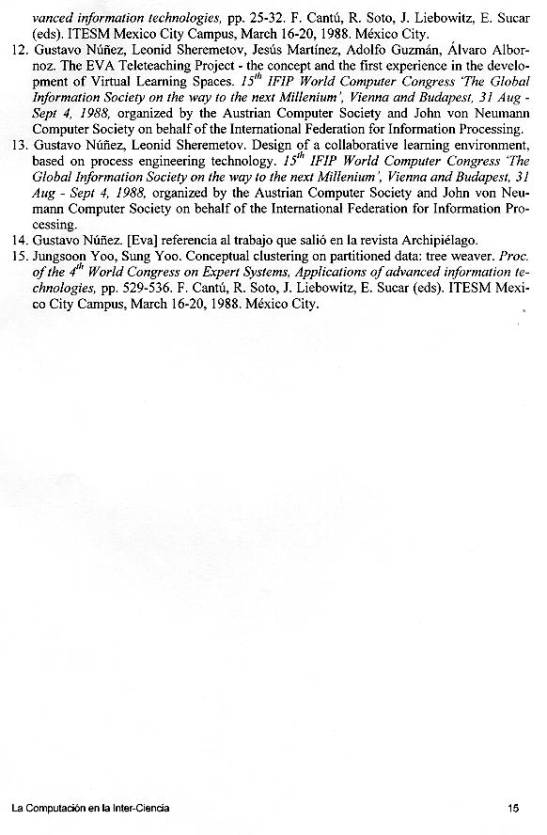 vanced information technologies, pp. 25-32. F. Cantú, R. Soto, J. Liebowitz, E. Sucar (eds). ITESM Mexico City Campus, March 16-20, 1988. México City.

12. Gustavo Núñez, Leonid Sheremetov, Jesús Martínez, Adolfo Guzmán, Álvaro Albornoz. The EVA Teleteaching Project - the concept and the first experience in the development of Virtual Learning Spaces. $15^{th}$ IFIP World Computer Congress 'The Global Information Society on the way to the next Millenium', Vienna and Budapest, 31 Aug - Sept 4, 1988, organized by the Austrian Computer Society and John von Neumann Computer Society on behalf of the International Federation for Information Processing.

13. Gustavo Núñez, Leonid Sheremetov. Design of a collaborative learning environment, based on process engineering technology. $15^{th}$ IFIP World Computer Congress 'The Global Information Society on the way to the next Millenium', Vienna and Budapest, 31 Aug - Sept 4, 1988, organized by the Austrian Computer Society and John von Neumann Computer Society on behalf of the International Federation for Information Processing.

14. Gustavo Núñez. [Eva] referencia al trabajo que salió en la revista Archipiélago.

15. Jungsoon Yoo, Sung Yoo. Conceptual clustering on partitioned data: tree weaver. Proc. of the $4^{th}$ World Congress on Expert Systems, Applications of advanced information technologies, pp. 529-536. F. Cantú, R. Soto, J. Liebowitz, E. Sucar (eds). ITESM Mexico City Campus, March 16-20, 1988. México City.

La Computación en la Inter-Ciencia

15